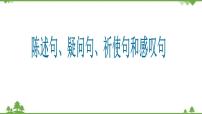 陈述句、疑问句、祈使句和感叹句